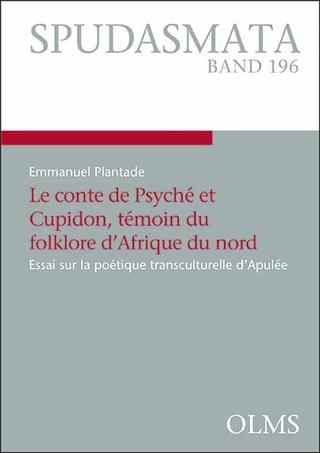 SPUDASMATA
BAND 196

Emmanuel Plantade

Le conte de Psyché et Cupidon, témoin du folklore d'Afrique du nord

Essai sur la poétique transculturelle d'Apulée

OLMS